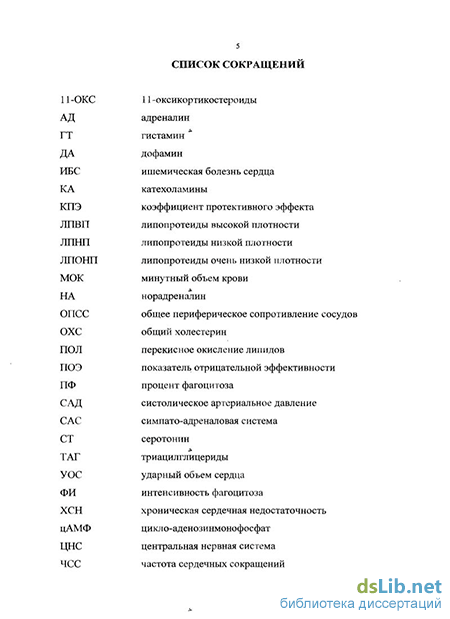 5

СПИСОК СОКРАЩЕНИЙ

| | |
|---|---|
| 11-ОКС | 11-оксикортикостероиды |
| АД | адреналин |
| ГТ | гистамин |
| ДА | дофамин |
| ИБС | ишемическая болезнь сердца |
| КА | катехоламины |
| КПЭ | коэффициент протективного эффекта |
| ЛПВП | липопротеиды высокой плотности |
| ЛПНП | липопротеиды низкой плотности |
| ЛПОНП | липопротеиды очень низкой плотности |
| МОК | минутный объем крови |
| НА | норадреналин |
| ОПСС | общее периферическое сопротивление сосудов |
| ОХС | общий холестерин |
| ПОЛ | перекисное окисление липидов |
| ПОЭ | показатель отрицательной эффективности |
| ПФ | процент фагоцитоза |
| САД | систолическое артериальное давление |
| САС | симпато-адреналовая система |
| СТ | серотонин |
| ТАГ | триацилглицериды |
| УОС | ударный объем сердца |
| ФИ | интенсивность фагоцитоза |
| ХСН | хроническая сердечная недостаточность |
| цАМФ | цикло-аденозинмонофосфат |
| ЦНС | центральная нервная система |
| ЧСС | частота сердечных сокращений |

dsLib.net
библиотека диссертаций